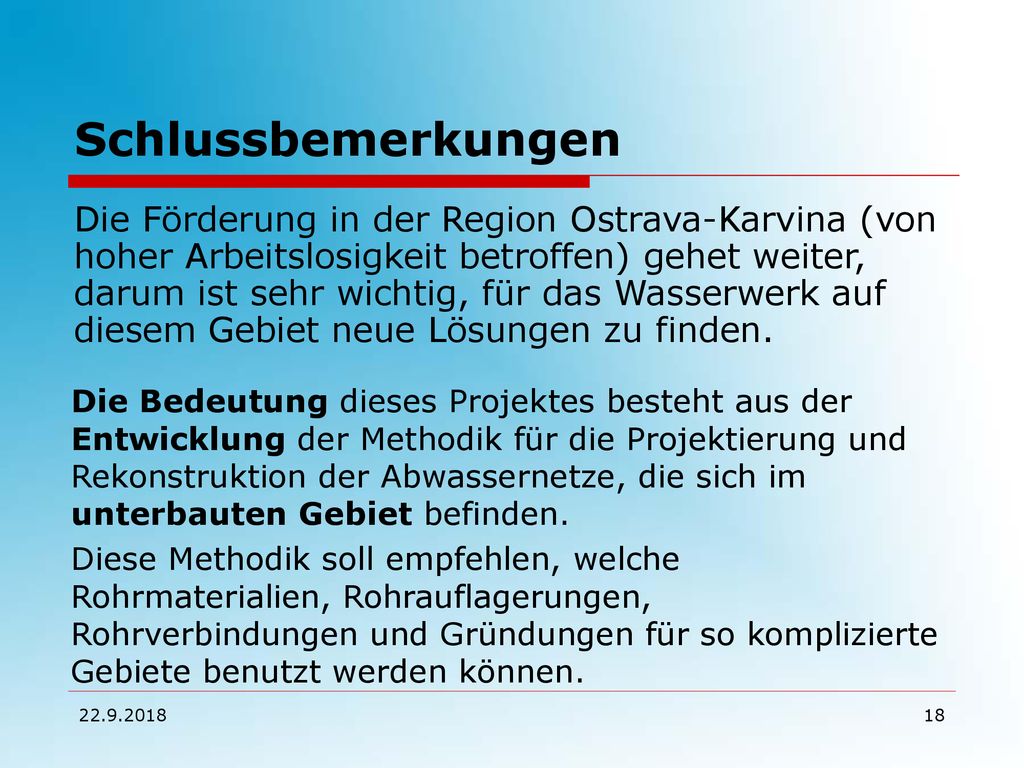 Schlussbemerkungen

Die Förderung in der Region Ostrava-Karvina (von hoher Arbeitslosigkeit betroffen) gehet weiter, darum ist sehr wichtig, für das Wasserwerk auf diesem Gebiet neue Lösungen zu finden.

Die Bedeutung dieses Projektes besteht aus der Entwicklung der Methodik für die Projektierung und Rekonstruktion der Abwassernetze, die sich im unterbauten Gebiet befinden.

Diese Methodik soll empfehlen, welche Rohrmaterialien, Rohrauflagerungen, Rohrverbindungen und Gründungen für so komplizierte Gebiete benutzt werden können.

22.9.2018

18